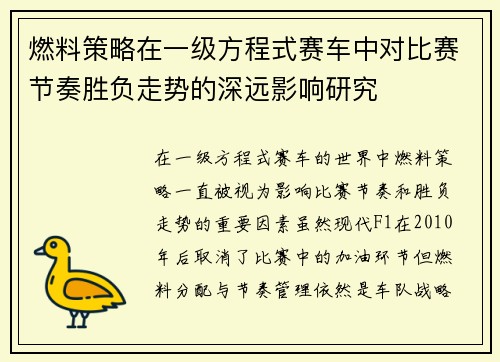 燃料策略在一级方程式赛车中对比赛节奏胜负走势的深远影响研究

在一级方程式赛车的世界中燃料策略一直被视为影响比赛节奏和胜负走势的重要因素虽然现代F1在2010年后取消了比赛中的加油环节但燃料分配与节奏管理依然是车队战略